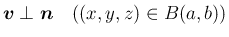 $\boldsymbol{v} \perp \boldsymbol{n} \quad ((x, y, z) \in B(a, b))$